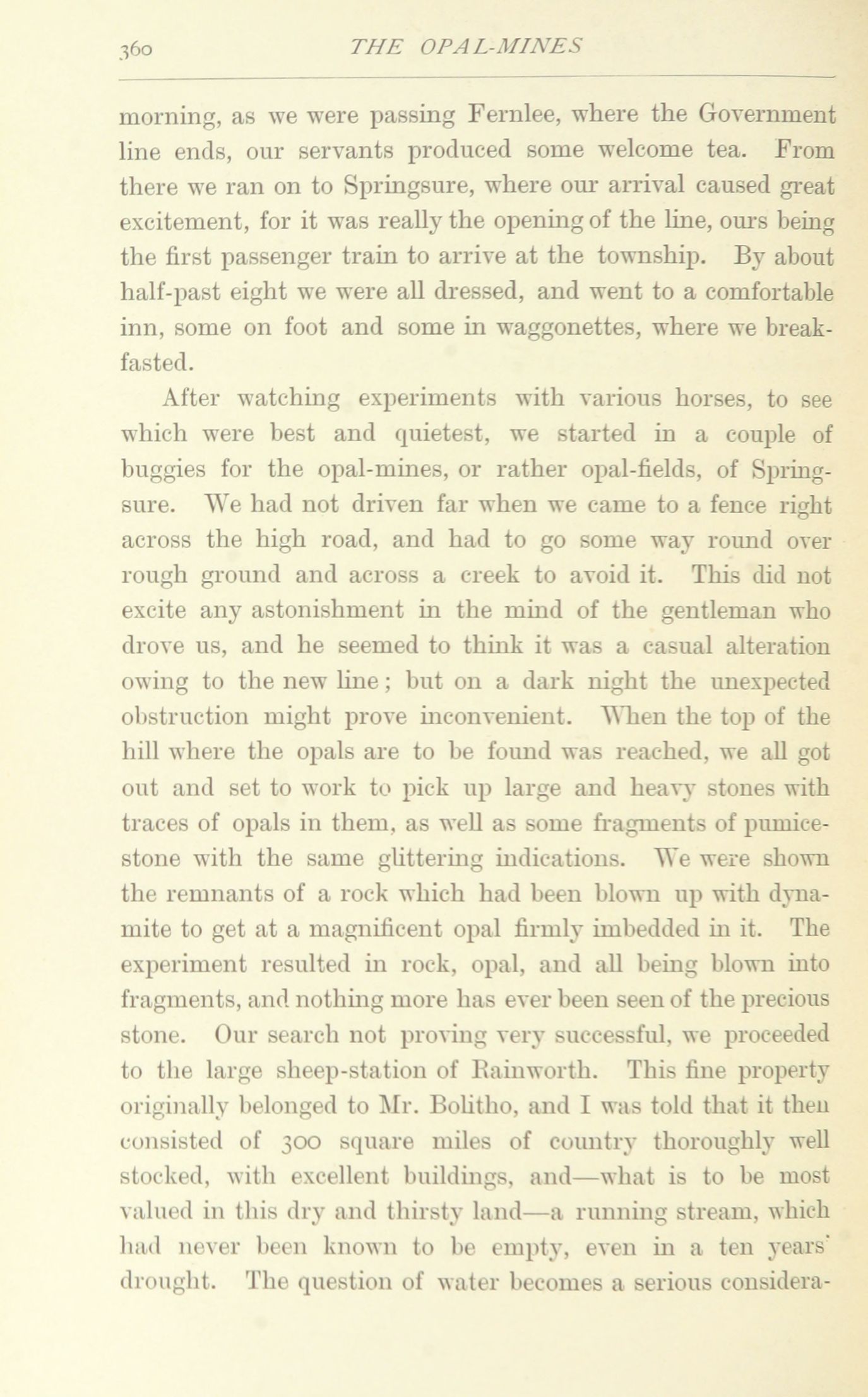 360 THE OPAL-MINES

morning, as we were passing Fernlee, where the Government line ends, our servants produced some welcome tea. From there we ran on to Springsure, where our arrival caused great excitement, for it was really the opening of the line, ours being the first passenger train to arrive at the township. By about half-past eight we were all dressed, and went to a comfortable inn, some on foot and some in waggonettes, where we breakfasted.

After watching experiments with various horses, to see which were best and quietest, we started in a couple of buggies for the opal-mines, or rather opal-fields, of Springsure. We had not driven far when we came to a fence right across the high road, and had to go some way round over rough ground and across a creek to avoid it. This did not excite any astonishment in the mind of the gentleman who drove us, and he seemed to think it was a casual alteration owing to the new line; but on a dark night the unexpected obstruction might prove inconvenient. When the top of the hill where the opals are to be found was reached, we all got out and set to work to pick up large and heavy stones with traces of opals in them, as well as some fragments of pumice-stone with the same glittering indications. We were shown the remnants of a rock which had been blown up with dynamite to get at a magnificent opal firmly imbedded in it. The experiment resulted in rock, opal, and all being blown into fragments, and nothing more has ever been seen of the precious stone. Our search not proving very successful, we proceeded to the large sheep-station of Rainworth. This fine property originally belonged to Mr. Bolitho, and I was told that it then consisted of 300 square miles of country thoroughly well stocked, with excellent buildings, and—what is to be most valued in this dry and thirsty land—a running stream, which had never been known to be empty, even in a ten years' drought. The question of water becomes a serious considera-